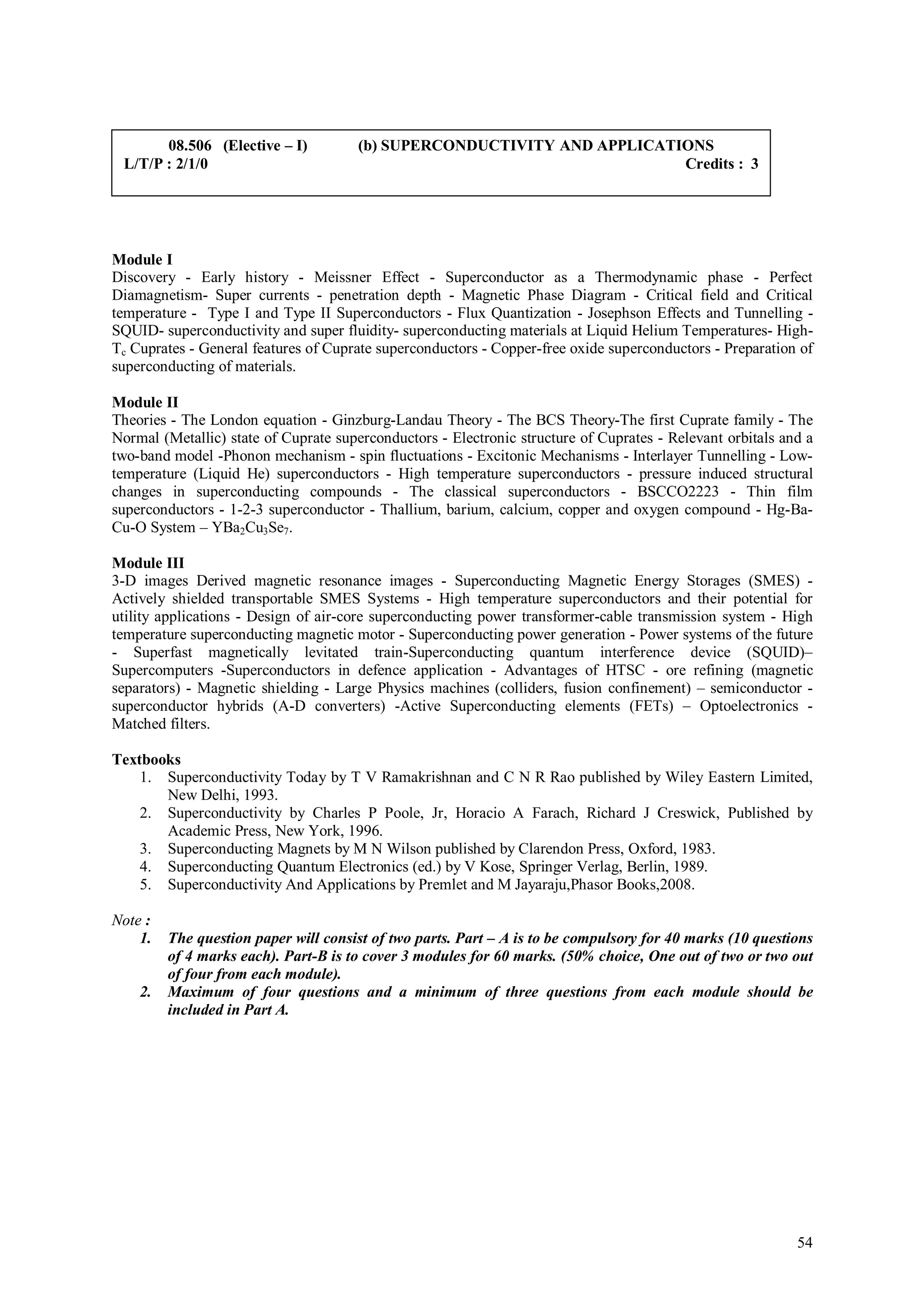 08.506 (Elective – I) (b) SUPERCONDUCTIVITY AND APPLICATIONS
L/T/P : 2/1/0 Credits : 3

Module I
Discovery - Early history - Meissner Effect - Superconductor as a Thermodynamic phase - Perfect Diamagnetism- Super currents - penetration depth - Magnetic Phase Diagram - Critical field and Critical temperature - Type I and Type II Superconductors - Flux Quantization - Josephson Effects and Tunnelling - SQUID- superconductivity and super fluidity- superconducting materials at Liquid Helium Temperatures- High-$T_c$ Cuprates - General features of Cuprate superconductors - Copper-free oxide superconductors - Preparation of superconducting of materials.

Module II
Theories - The London equation - Ginzburg-Landau Theory - The BCS Theory-The first Cuprate family - The Normal (Metallic) state of Cuprate superconductors - Electronic structure of Cuprates - Relevant orbitals and a two-band model -Phonon mechanism - spin fluctuations - Excitonic Mechanisms - Interlayer Tunnelling - Low-temperature (Liquid He) superconductors - High temperature superconductors - pressure induced structural changes in superconducting compounds - The classical superconductors - BSCCO2223 - Thin film superconductors - 1-2-3 superconductor - Thallium, barium, calcium, copper and oxygen compound - Hg-Ba-Cu-O System – $YBa_2Cu_3Se_7$.

Module III
3-D images Derived magnetic resonance images - Superconducting Magnetic Energy Storages (SMES) - Actively shielded transportable SMES Systems - High temperature superconductors and their potential for utility applications - Design of air-core superconducting power transformer-cable transmission system - High temperature superconducting magnetic motor - Superconducting power generation - Power systems of the future - Superfast magnetically levitated train-Superconducting quantum interference device (SQUID)– Supercomputers -Superconductors in defence application - Advantages of HTSC - ore refining (magnetic separators) - Magnetic shielding - Large Physics machines (colliders, fusion confinement) – semiconductor - superconductor hybrids (A-D converters) -Active Superconducting elements (FETs) – Optoelectronics - Matched filters.

Textbooks
1. Superconductivity Today by T V Ramakrishnan and C N R Rao published by Wiley Eastern Limited, New Delhi, 1993.
2. Superconductivity by Charles P Poole, Jr, Horacio A Farach, Richard J Creswick, Published by Academic Press, New York, 1996.
3. Superconducting Magnets by M N Wilson published by Clarendon Press, Oxford, 1983.
4. Superconducting Quantum Electronics (ed.) by V Kose, Springer Verlag, Berlin, 1989.
5. Superconductivity And Applications by Premlet and M Jayaraju,Phasor Books,2008.

Note :
1. The question paper will consist of two parts. Part – A is to be compulsory for 40 marks (10 questions of 4 marks each). Part-B is to cover 3 modules for 60 marks. (50% choice, One out of two or two out of four from each module).
2. Maximum of four questions and a minimum of three questions from each module should be included in Part A.

54